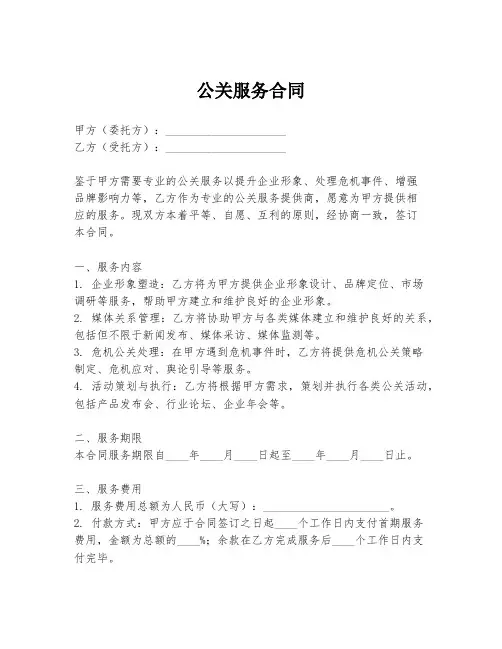 公关服务合同

甲方（委托方）：____________________
乙方（受托方）：____________________

鉴于甲方需要专业的公关服务以提升企业形象、处理危机事件、增强品牌影响力等，乙方作为专业的公关服务提供商，愿意为甲方提供相应的服务。现双方本着平等、自愿、互利的原则，经协商一致，签订本合同。

一、服务内容
1. 企业形象塑造：乙方将为甲方提供企业形象设计、品牌定位、市场调研等服务，帮助甲方建立和维护良好的企业形象。
2. 媒体关系管理：乙方将协助甲方与各类媒体建立和维护良好的关系，包括但不限于新闻发布、媒体采访、媒体监测等。
3. 危机公关处理：在甲方遇到危机事件时，乙方将提供危机公关策略制定、危机应对、舆论引导等服务。
4. 活动策划与执行：乙方将根据甲方需求，策划并执行各类公关活动，包括产品发布会、行业论坛、企业年会等。

二、服务期限
本合同服务期限自____年____月____日起至____年____月____日止。

三、服务费用
1. 服务费用总额为人民币（大写）：____________________。
2. 付款方式：甲方应于合同签订之日起____个工作日内支付首期服务费用，金额为总额的____%；余款在乙方完成服务后____个工作日内支付完毕。